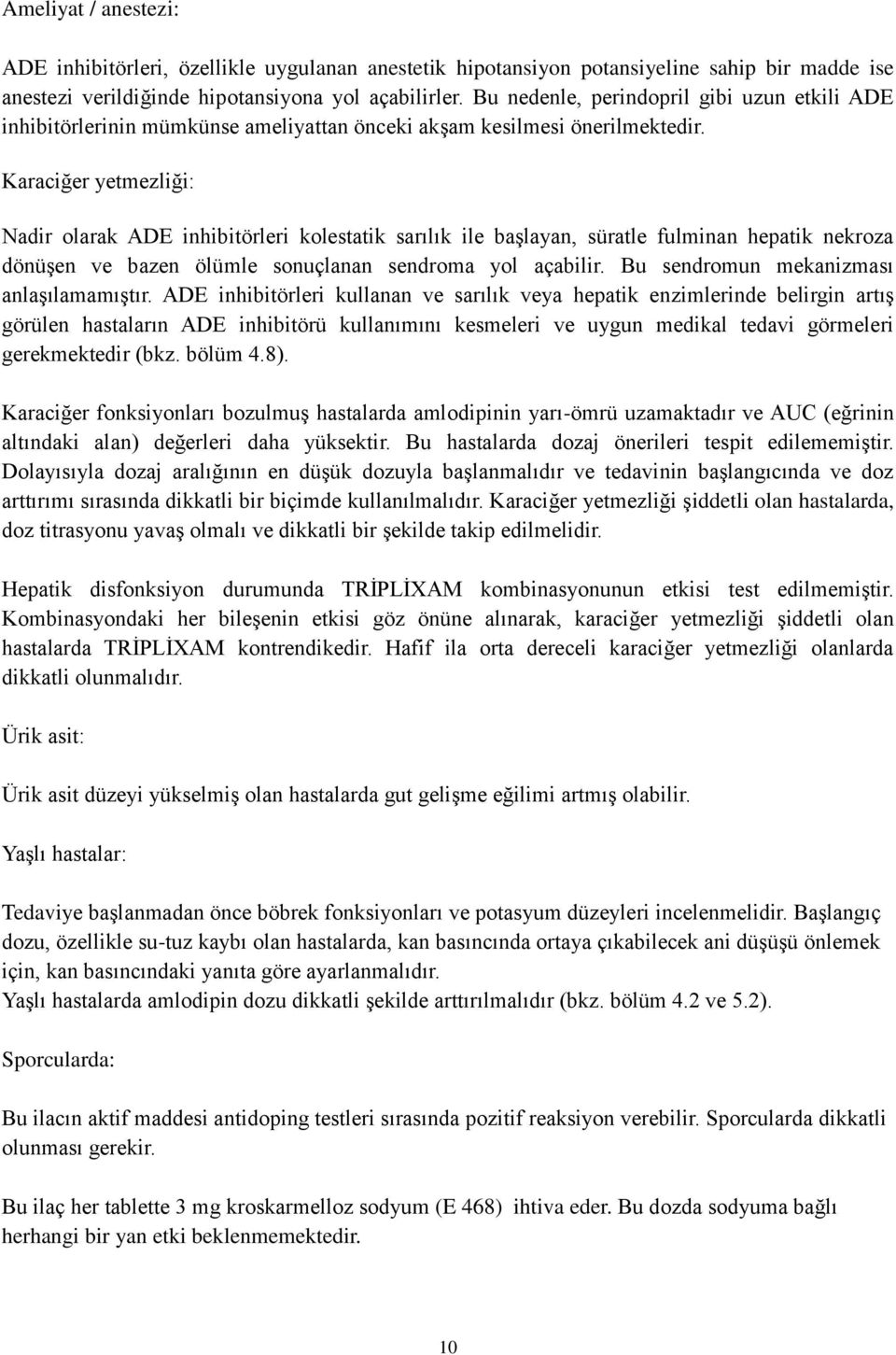 Ameliyat / anestezi:

ADE inhibitörleri, özellikle uygulanan anestetik hipotansiyon potansiyeline sahip bir madde ise anestezi verildiğinde hipotansiyona yol açabilirler. Bu nedenle, perindopril gibi uzun etkili ADE inhibitörlerinin mümkünse ameliyattan önceki akşam kesilmesi önerilmektedir.

Karaciğer yetmezliği:

Nadir olarak ADE inhibitörleri kolestatik sarılık ile başlayan, süratle fulminan hepatik nekroza dönüşen ve bazen ölümle sonuçlanan sendroma yol açabilir. Bu sendromun mekanizması anlaşılamamıştır. ADE inhibitörleri kullanan ve sarılık veya hepatik enzimlerinde belirgin artış görülen hastaların ADE inhibitörü kullanımını kesmeleri ve uygun medikal tedavi görmeleri gerekmektedir (bkz. bölüm 4.8).

Karaciğer fonksiyonları bozulmuş hastalarda amlodipinin yarı-ömrü uzamaktadır ve AUC (eğrinin altındaki alan) değerleri daha yüksektir. Bu hastalarda dozaj önerileri tespit edilememiştir. Dolayısıyla dozaj aralığının en düşük dozuyla başlanmalıdır ve tedavinin başlangıcında ve doz arttırımı sırasında dikkatli bir biçimde kullanılmalıdır. Karaciğer yetmezliği şiddetli olan hastalarda, doz titrasyonu yavaş olmalı ve dikkatli bir şekilde takip edilmelidir.

Hepatik disfonksiyon durumunda TRİPLİXAM kombinasyonunun etkisi test edilmemiştir. Kombinasyondaki her bileşenin etkisi göz önüne alınarak, karaciğer yetmezliği şiddetli olan hastalarda TRİPLİXAM kontrendikedir. Hafif ila orta dereceli karaciğer yetmezliği olanlarda dikkatli olunmalıdır.

Ürik asit:

Ürik asit düzeyi yükselmiş olan hastalarda gut gelişme eğilimi artmış olabilir.

Yaşlı hastalar:

Tedaviye başlanmadan önce böbrek fonksiyonları ve potasyum düzeyleri incelenmelidir. Başlangıç dozu, özellikle su-tuz kaybı olan hastalarda, kan basıncında ortaya çıkabilecek ani düşüşü önlemek için, kan basıncındaki yanıta göre ayarlanmalıdır.
Yaşlı hastalarda amlodipin dozu dikkatli şekilde arttırılmalıdır (bkz. bölüm 4.2 ve 5.2).

Sporcularda:

Bu ilacın aktif maddesi antidoping testleri sırasında pozitif reaksiyon verebilir. Sporcularda dikkatli olunması gerekir.

Bu ilaç her tablette 3 mg kroskarmelloz sodyum (E 468) ihtiva eder. Bu dozda sodyuma bağlı herhangi bir yan etki beklenmemektedir.

10